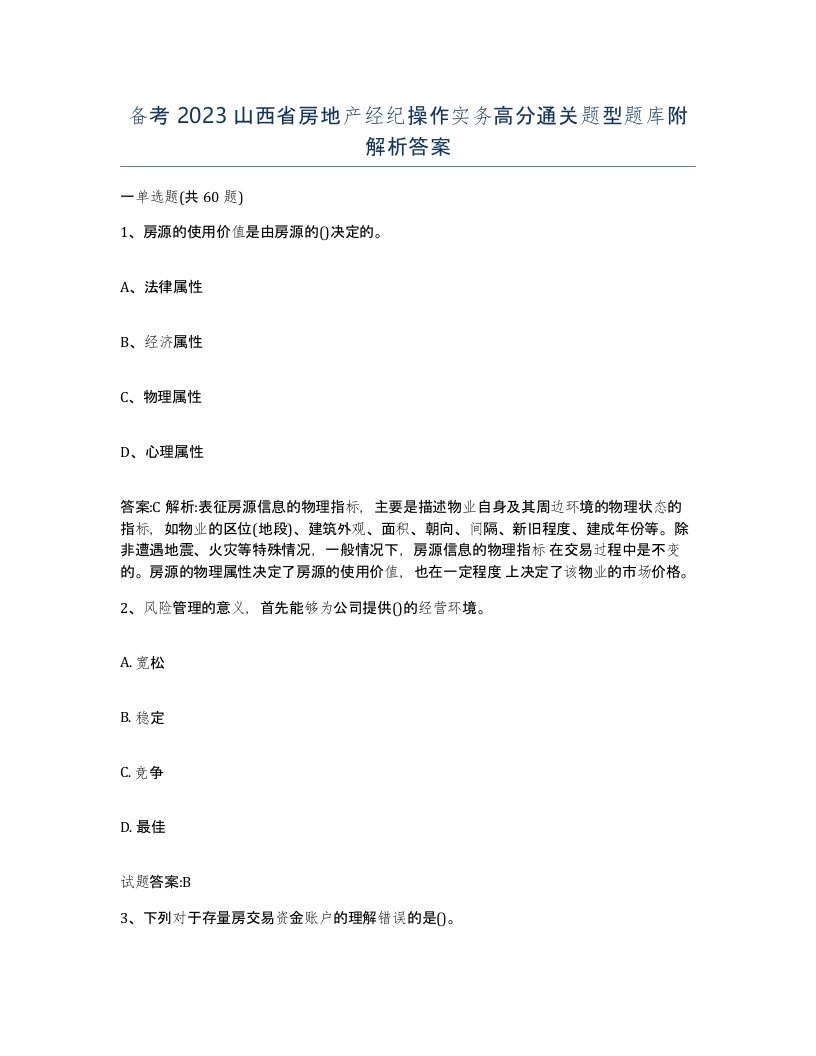 备考 2023 山西省房地产经纪操作实务高分通关题型题库附解析答案

一单选题(共 60 题)

1、房源的使用价值是由房源的()决定的。

A、法律属性

B、经济属性

C、物理属性

D、心理属性

答案:C 解析:表征房源信息的物理指标，主要是描述物业自身及其周边环境的物理状态的指标，如物业的区位(地段)、建筑外观、面积、朝向、间隔、新旧程度、建成年份等。除非遭遇地震、火灾等特殊情况，一般情况下，房源信息的物理指标在交易过程中是不变的。房源的物理属性决定了房源的使用价值，也在一定程度上决定了该物业的市场价格。

2、风险管理的意义，首先能够为公司提供()的经营环境。

A. 宽松

B. 稳定

C. 竞争

D. 最佳

试题答案:B

3、下列对于存量房交易资金账户的理解错误的是()。